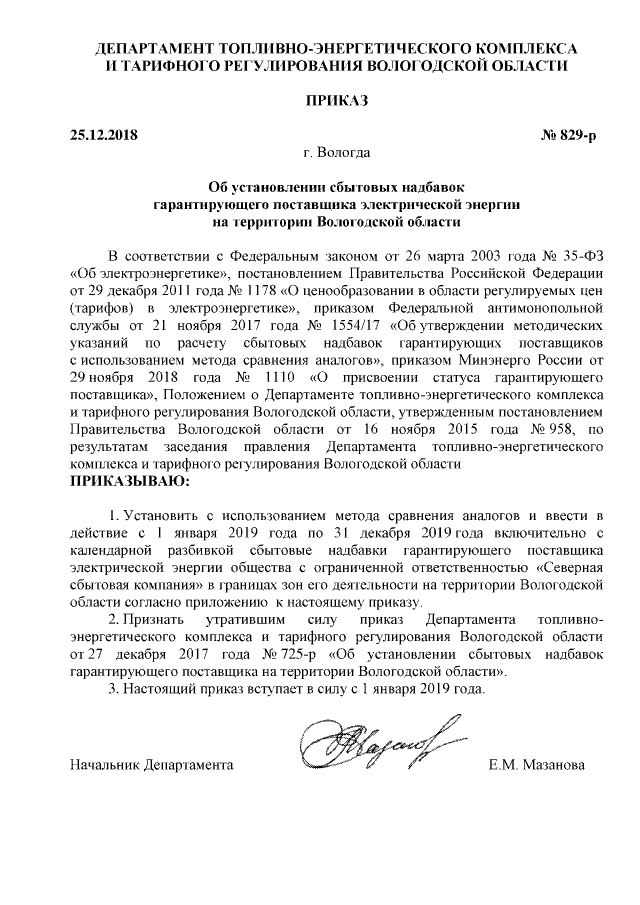 ДЕПАРТАМЕНТ ТОПЛИВНО-ЭНЕРГЕТИЧЕСКОГО КОМПЛЕКСА И ТАРИФНОГО РЕГУЛИРОВАНИЯ ВОЛОГОДСКОЙ ОБЛАСТИ

ПРИКАЗ

25.12.2018 № 829-р

г. Вологда

Об установлении сбытовых надбавок гарантирующего поставщика электрической энергии на территории Вологодской области

В соответствии с Федеральным законом от 26 марта 2003 года № 35-ФЗ «Об электроэнергетике», постановлением Правительства Российской Федерации от 29 декабря 2011 года № 1178 «О ценообразовании в области регулируемых цен (тарифов) в электроэнергетике», приказом Федеральной антимонопольной службы от 21 ноября 2017 года № 1554/17 «Об утверждении методических указаний по расчету сбытовых надбавок гарантирующих поставщиков с использованием метода сравнения аналогов», приказом Минэнерго России от 29 ноября 2018 года № 1110 «О присвоении статуса гарантирующего поставщика», Положением о Департаменте топливно-энергетического комплекса и тарифного регулирования Вологодской области, утвержденным постановлением Правительства Вологодской области от 16 ноября 2015 года № 958, по результатам заседания правления Департамента топливно-энергетического комплекса и тарифного регулирования Вологодской области
ПРИКАЗЫВАЮ:

1. Установить с использованием метода сравнения аналогов и ввести в действие с 1 января 2019 года по 31 декабря 2019 года включительно с календарной разбивкой сбытовые надбавки гарантирующего поставщика электрической энергии общества с ограниченной ответственностью «Северная сбытовая компания» в границах зон его деятельности на территории Вологодской области согласно приложению к настоящему приказу.

2. Признать утратившим силу приказ Департамента топливно-энергетического комплекса и тарифного регулирования Вологодской области от 27 декабря 2017 года № 725-р «Об установлении сбытовых надбавок гарантирующего поставщика на территории Вологодской области».

3. Настоящий приказ вступает в силу с 1 января 2019 года.

Начальник Департамента Е.М. Мазанова